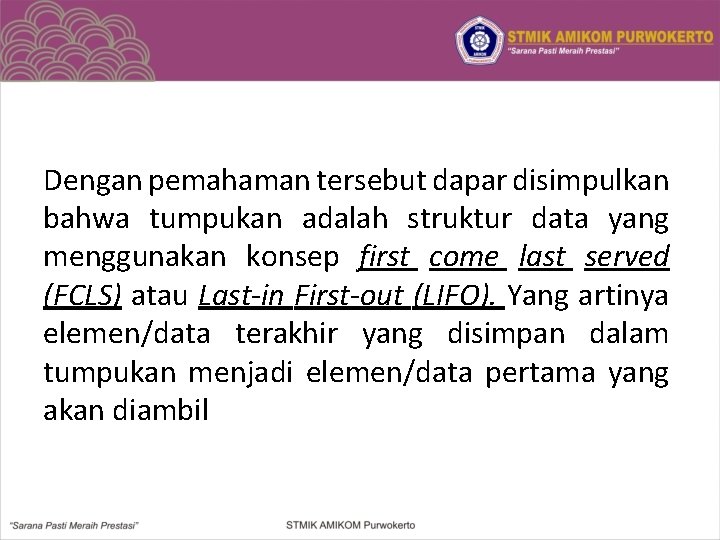 STMIK AMIKOM PURWOKERTO
"Sarana Pasti Meraih Prestasi"

Dengan pemahaman tersebut dapar disimpulkan bahwa tumpukan adalah struktur data yang menggunakan konsep first come last served (FCLS) atau Last-in First-out (LIFO). Yang artinya elemen/data terakhir yang disimpan dalam tumpukan menjadi elemen/data pertama yang akan diambil

"Sarana Pasti Meraih Prestasi"

STMIK AMIKOM Purwokerto